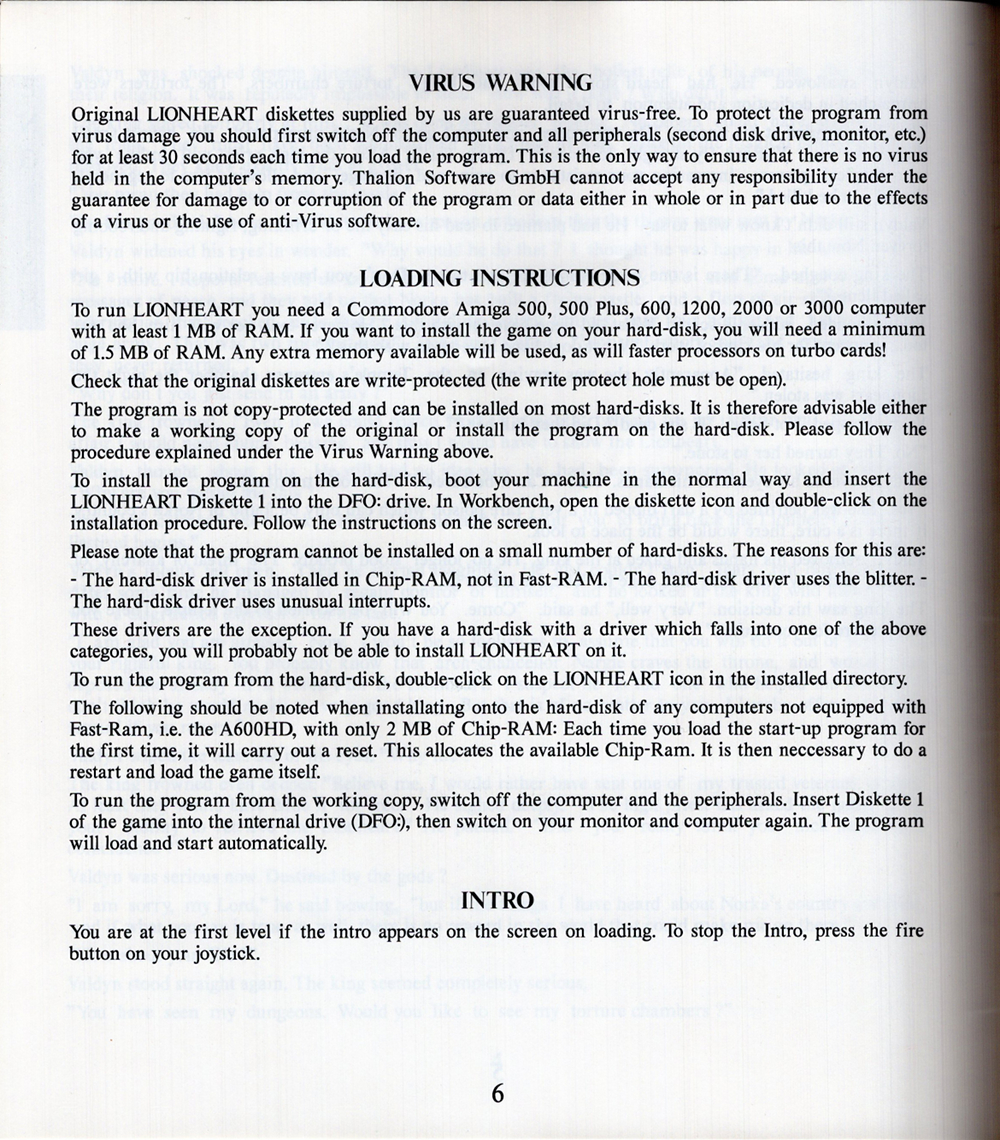 VIRUS WARNING

Original LIONHEART diskettes supplied by us are guaranteed virus-free. To protect the program from virus damage you should first switch off the computer and all peripherals (second disk drive, monitor, etc.) for at least 30 seconds each time you load the program. This is the only way to ensure that there is no virus held in the computer's memory. Thalion Software GmbH cannot accept any responsibility under the guarantee for damage to or corruption of the program or data either in whole or in part due to the effects of a virus or the use of anti-Virus software.

LOADING INSTRUCTIONS

To run LIONHEART you need a Commodore Amiga 500, 500 Plus, 600, 1200, 2000 or 3000 computer with at least 1 MB of RAM. If you want to install the game on your hard-disk, you will need a minimum of 1.5 MB of RAM. Any extra memory available will be used, as will faster processors on turbo cards!

Check that the original diskettes are write-protected (the write protect hole must be open).

The program is not copy-protected and can be installed on most hard-disks. It is therefore advisable either to make a working copy of the original or install the program on the hard-disk. Please follow the procedure explained under the Virus Warning above.

To install the program on the hard-disk, boot your machine in the normal way and insert the LIONHEART Diskette 1 into the DFO: drive. In Workbench, open the diskette icon and double-click on the installation procedure. Follow the instructions on the screen.

Please note that the program cannot be installed on a small number of hard-disks. The reasons for this are: - The hard-disk driver is installed in Chip-RAM, not in Fast-RAM. - The hard-disk driver uses the blitter. - The hard-disk driver uses unusual interrupts.

These drivers are the exception. If you have a hard-disk with a driver which falls into one of the above categories, you will probably not be able to install LIONHEART on it.

To run the program from the hard-disk, double-click on the LIONHEART icon in the installed directory.

The following should be noted when installating onto the hard-disk of any computers not equipped with Fast-Ram, i.e. the A600HD, with only 2 MB of Chip-RAM: Each time you load the start-up program for the first time, it will carry out a reset. This allocates the available Chip-Ram. It is then neccessary to do a restart and load the game itself.

To run the program from the working copy, switch off the computer and the peripherals. Insert Diskette 1 of the game into the internal drive (DFO:), then switch on your monitor and computer again. The program will load and start automatically.

INTRO

You are at the first level if the intro appears on the screen on loading. To stop the Intro, press the fire button on your joystick.

6